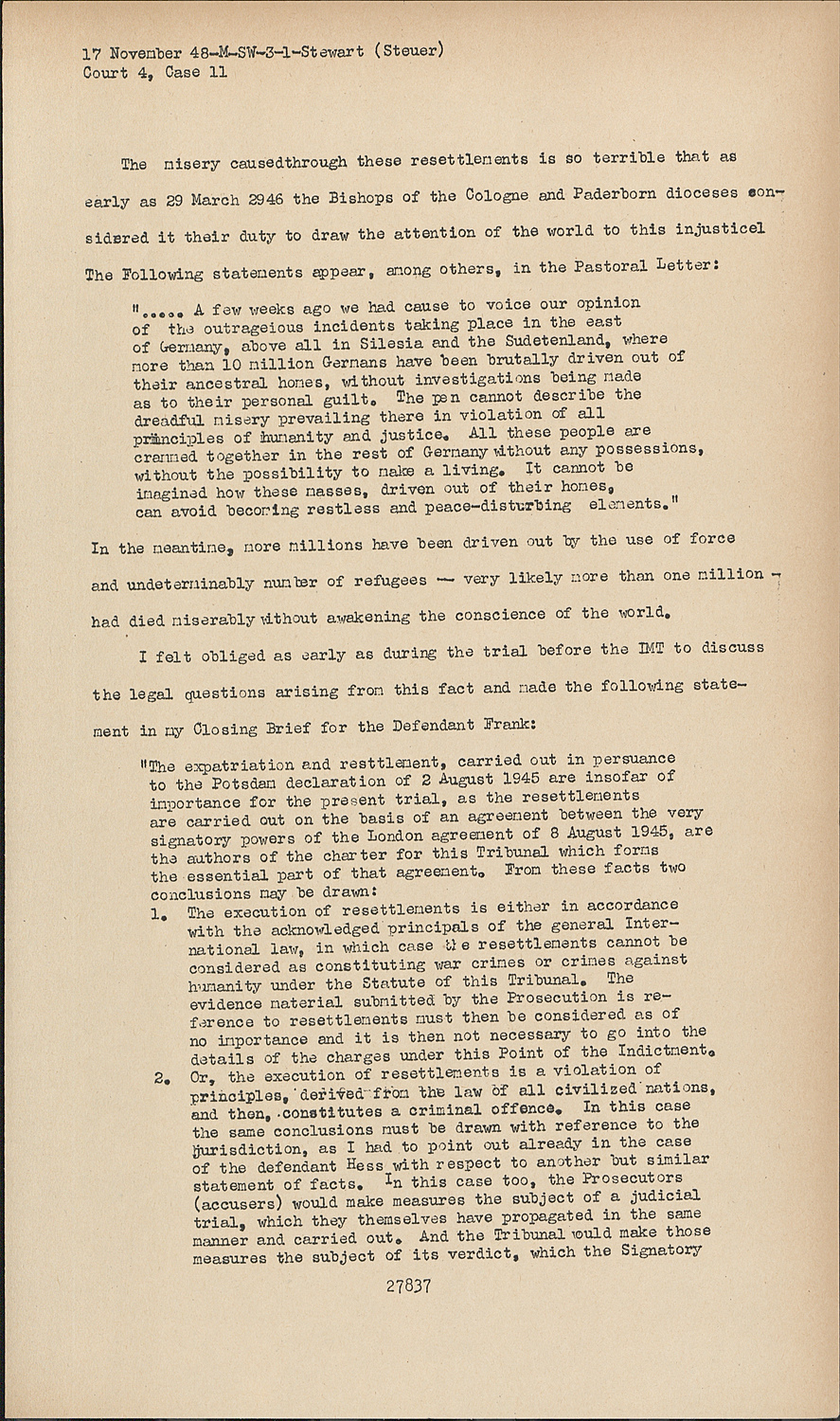 17 November 48-M-SW-3-1-Stewart (Steuer)
Court 4, Case 11

The misery causedthrough these resettlements is so terrible that as early as 29 March 2946 the Bishops of the Cologne and Paderborn dioceses considered it their duty to draw the attention of the world to this injusticel The Following statements appear, among others, in the Pastoral Letter:

"..... A few weeks ago we had cause to voice our opinion of the outrageious incidents taking place in the east of Germany, above all in Silesia and the Sudetenland, where more than 10 million Germans have been brutally driven out of their ancestral homes, without investigations being made as to their personal guilt. The pen cannot describe the dreadful misery prevailing there in violation of all principles of humanity and justice. All these people are crammed together in the rest of Germany without any possessions, without the possibility to make a living. It cannot be imagined how these masses, driven out of their homes, can avoid becoming restless and peace-disturbing elements."

In the meantime, more millions have been driven out by the use of force and undeterminably number of refugees -- very likely more than one million - had died miserably without awakening the conscience of the world.

I felt obliged as early as during the trial before the IMT to discuss the legal questions arising from this fact and made the following statement in my Closing Brief for the Defendant Frank:

"The expatriation and resttlement, carried out in persuance to the Potsdam declaration of 2 August 1945 are insofar of importance for the present trial, as the resettlements are carried out on the basis of an agreement between the very signatory powers of the London agreement of 8 August 1945, are the authors of the charter for this Tribunal which forms the essential part of that agreement. From these facts two conclusions may be drawn:
1. The execution of resettlements is either in accordance with the acknowledged principals of the general International law, in which case the resettlements cannot be considered as constituting war crimes or crimes against humanity under the Statute of this Tribunal. The evidence material submitted by the Prosecution is reference to resettlements must then be considered as of no importance and it is then not necessary to go into the details of the charges under this Point of the Indictment.
2. Or, the execution of resettlements is a violation of principles, derived from the law of all civilized nations, and then, constitutes a criminal offence. In this case the same conclusions must be drawn with reference to the jurisdiction, as I had to point out already in the case of the defendant Hess with respect to another but similar statement of facts. In this case too, the Prosecutors (accusers) would make measures the subject of a judicial trial, which they themselves have propagated in the same manner and carried out. And the Tribunal would make those measures the subject of its verdict, which the Signatory

27837